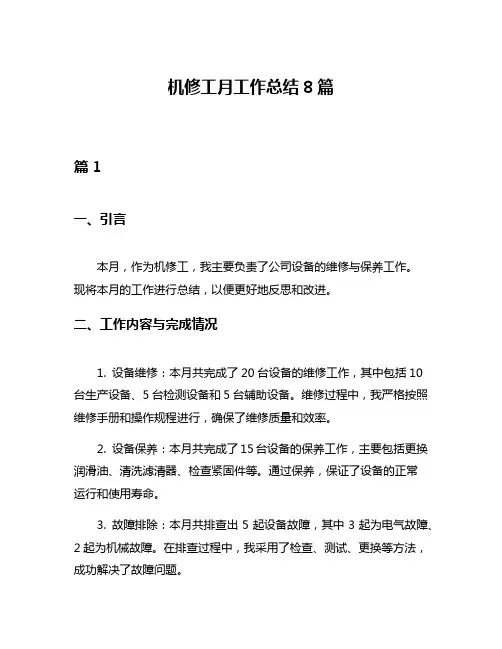 机修工月工作总结 8 篇

篇 1

一、引言

本月，作为机修工，我主要负责了公司设备的维修与保养工作。现将本月的工作进行总结，以便更好地反思和改进。

二、工作内容与完成情况

1. 设备维修：本月共完成了 20 台设备的维修工作，其中包括 10 台生产设备、5 台检测设备和 5 台辅助设备。维修过程中，我严格按照维修手册和操作规程进行，确保了维修质量和效率。

2. 设备保养：本月共完成了 15 台设备的保养工作，主要包括更换润滑油、清洗滤清器、检查紧固件等。通过保养，保证了设备的正常运行和使用寿命。

3. 故障排除：本月共排查出 5 起设备故障，其中 3 起为电气故障、2 起为机械故障。在排查过程中，我采用了检查、测试、更换等方法，成功解决了故障问题。